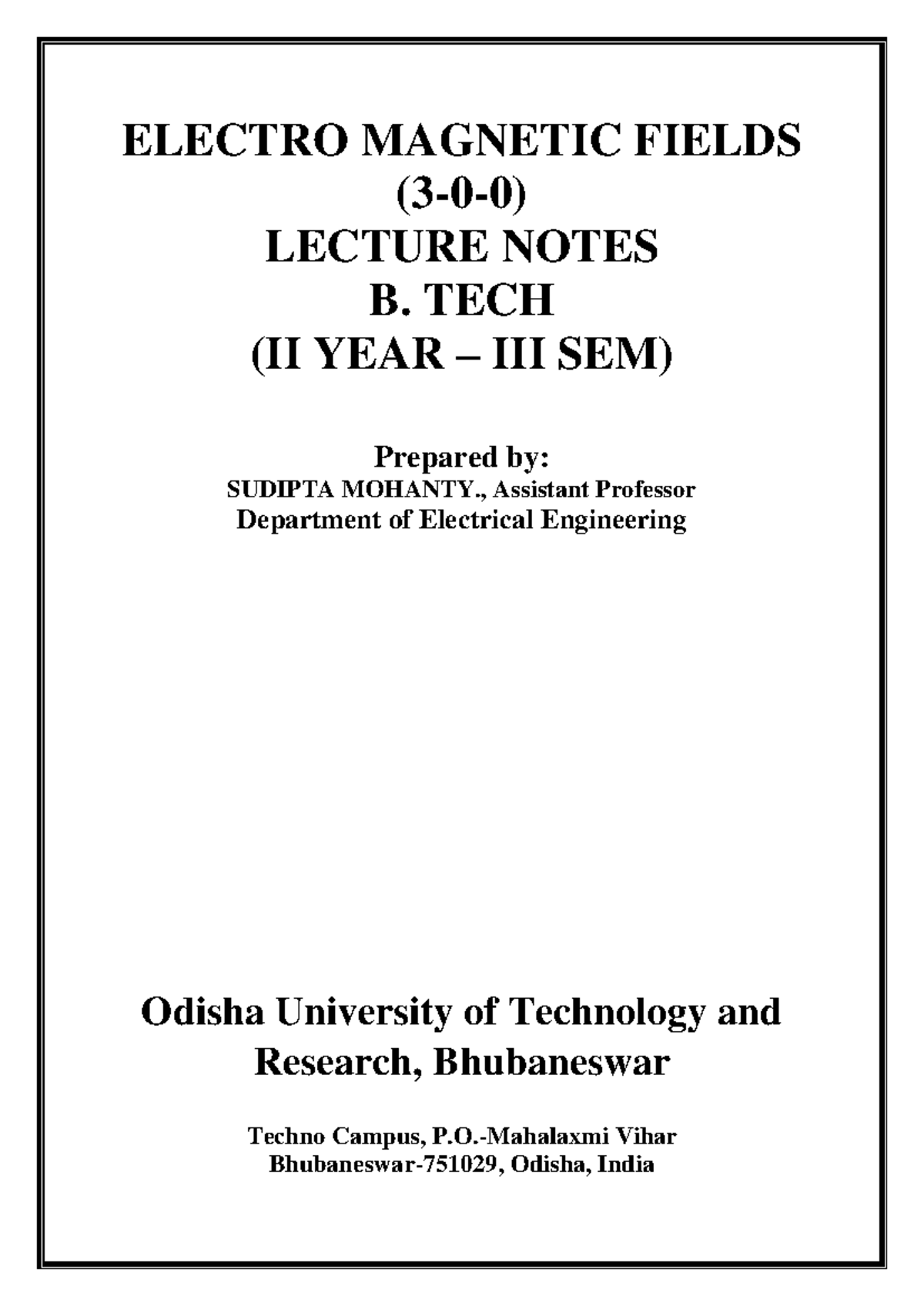 ELECTRO MAGNETIC FIELDS
(3-0-0)
LECTURE NOTES
B. TECH
(II YEAR – III SEM)

Prepared by:
SUDIPTA MOHANTY., Assistant Professor
Department of Electrical Engineering

Odisha University of Technology and Research, Bhubaneswar

Techno Campus, P.O.-Mahalaxmi Vihar
Bhubaneswar-751029, Odisha, India